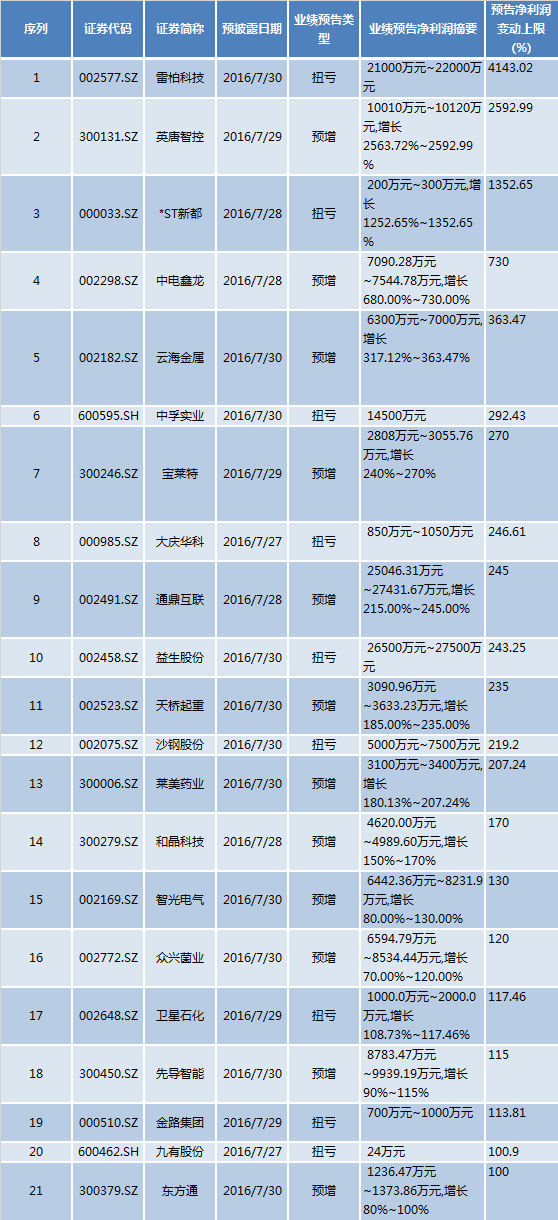 | 序列 | 证券代码 | 证券简称 | 预披露日期 | 业绩预告类型 | 业绩预告净利润摘要 | 预告净利润变动上限(%) |
|---|---|---|---|---|---|---|
| 1 | 002577.SZ | 雷柏科技 | 2016/7/30 | 扭亏 | 21000万元~22000万元 | 4143.02 |
| 2 | 300131.SZ | 英唐智控 | 2016/7/29 | 预增 | 10010万元~10120万元,增长2563.72%~2592.99% | 2592.99 |
| 3 | 000033.SZ | *ST新都 | 2016/7/28 | 扭亏 | 200万元~300万元,增长1252.65%~1352.65% | 1352.65 |
| 4 | 002298.SZ | 中电鑫龙 | 2016/7/28 | 预增 | 7090.28万元~7544.78万元,增长680.00%~730.00% | 730 |
| 5 | 002182.SZ | 云海金属 | 2016/7/30 | 预增 | 6300万元~7000万元,增长317.12%~363.47% | 363.47 |
| 6 | 600595.SH | 中孚实业 | 2016/7/30 | 扭亏 | 14500万元 | 292.43 |
| 7 | 300246.SZ | 宝莱特 | 2016/7/29 | 预增 | 2808万元~3055.76万元,增长240%~270% | 270 |
| 8 | 000985.SZ | 大庆华科 | 2016/7/27 | 扭亏 | 850万元~1050万元 | 246.61 |
| 9 | 002491.SZ | 通鼎互联 | 2016/7/28 | 预增 | 25046.31万元~27431.67万元,增长215.00%~245.00% | 245 |
| 10 | 002458.SZ | 益生股份 | 2016/7/30 | 扭亏 | 26500万元~27500万元 | 243.25 |
| 11 | 002523.SZ | 天桥起重 | 2016/7/30 | 预增 | 3090.96万元~3633.23万元,增长185.00%~235.00% | 235 |
| 12 | 002075.SZ | 沙钢股份 | 2016/7/30 | 扭亏 | 5000万元~7500万元 | 219.2 |
| 13 | 300006.SZ | 莱美药业 | 2016/7/30 | 预增 | 3100万元~3400万元,增长180.13%~207.24% | 207.24 |
| 14 | 300279.SZ | 和晶科技 | 2016/7/28 | 预增 | 4620.00万元~4989.60万元,增长150%~170% | 170 |
| 15 | 002169.SZ | 智光电气 | 2016/7/30 | 预增 | 6442.36万元~8231.9万元,增长80.00%~130.00% | 130 |
| 16 | 002772.SZ | 众兴菌业 | 2016/7/30 | 预增 | 6594.79万元~8534.44万元,增长70.00%~120.00% | 120 |
| 17 | 002648.SZ | 卫星石化 | 2016/7/29 | 扭亏 | 1000.0万元~2000.0万元,增长108.73%~117.46% | 117.46 |
| 18 | 300450.SZ | 先导智能 | 2016/7/30 | 预增 | 8783.47万元~9939.19万元,增长90%~115% | 115 |
| 19 | 000510.SZ | 金路集团 | 2016/7/29 | 扭亏 | 700万元~1000万元 | 113.81 |
| 20 | 600462.SH | 九有股份 | 2016/7/27 | 扭亏 | 24万元 | 100.9 |
| 21 | 300379.SZ | 东方通 | 2016/7/30 | 预增 | 1236.47万元~1373.86万元,增长80%~100% | 100 |